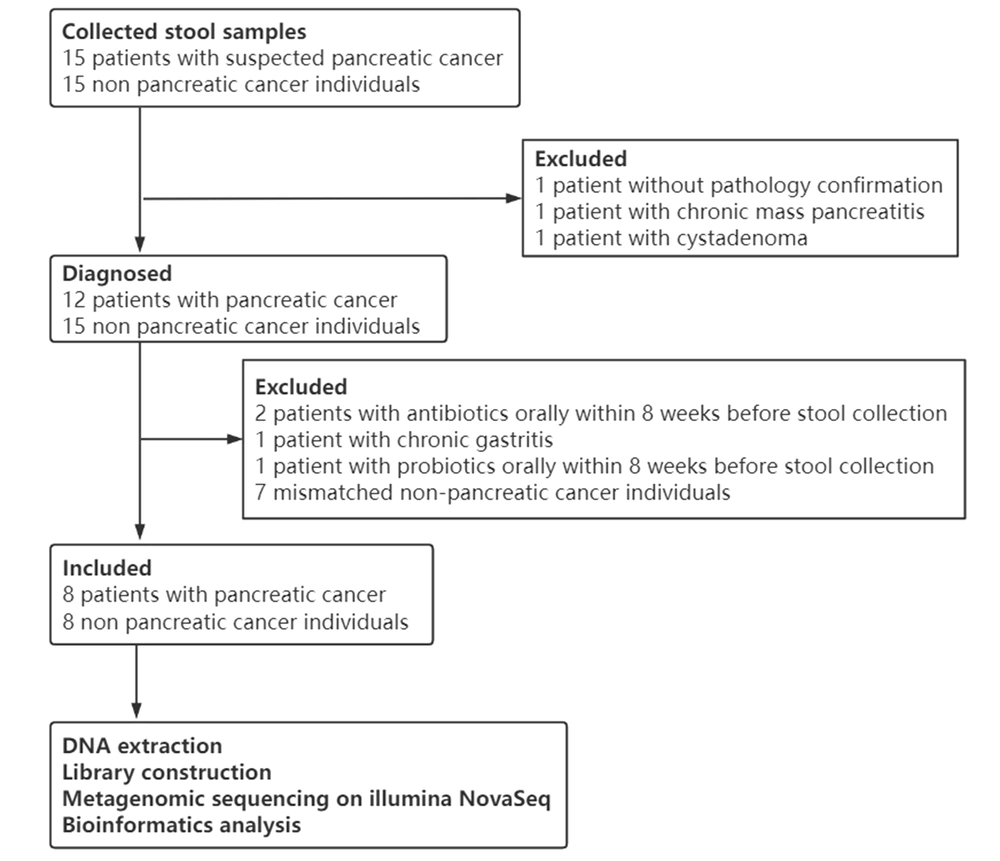 Collected stool samples
15 patients with suspected pancreatic cancer
15 non pancreatic cancer individuals

Excluded
1 patient without pathology confirmation
1 patient with chronic mass pancreatitis
1 patient with cystadenoma

Diagnosed
12 patients with pancreatic cancer
15 non pancreatic cancer individuals

Excluded
2 patients with antibiotics orally within 8 weeks before stool collection
1 patient with chronic gastritis
1 patient with probiotics orally within 8 weeks before stool collection
7 mismatched non-pancreatic cancer individuals

Included
8 patients with pancreatic cancer
8 non pancreatic cancer individuals

DNA extraction
Library construction
Metagenomic sequencing on illumina NovaSeq
Bioinformatics analysis